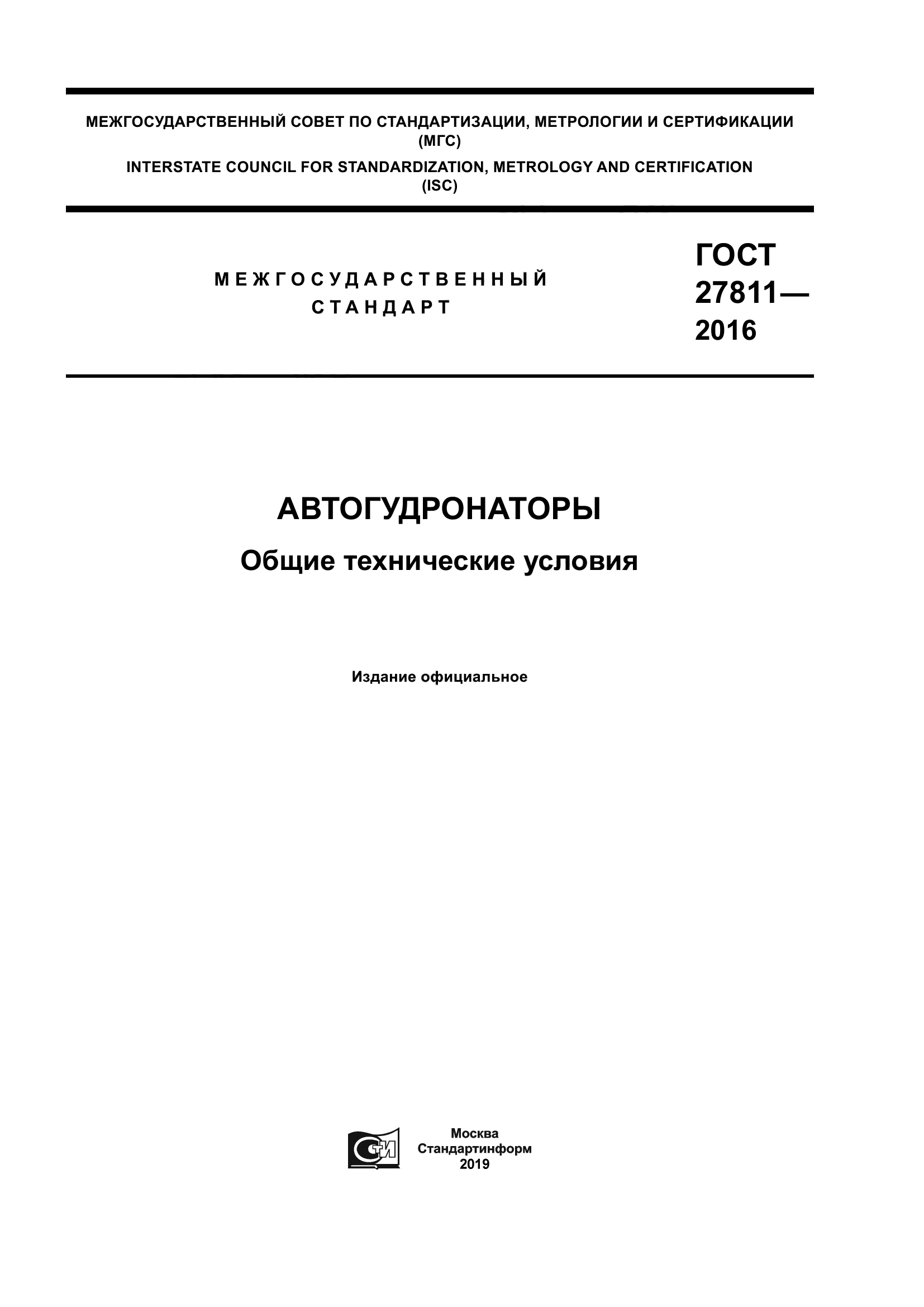 МЕЖГОСУДАРСТВЕННЫЙ СОВЕТ ПО СТАНДАРТИЗАЦИИ, МЕТРОЛОГИИ И СЕРТИФИКАЦИИ (МГС)

INTERSTATE COUNCIL FOR STANDARDIZATION, METROLOGY AND CERTIFICATION (ISC)

МЕЖГОСУДАРСТВЕННЫЙ СТАНДАРТ

ГОСТ 27811— 2016

АВТОГУДРОНАТОРЫ

Общие технические условия

Издание официальное

СТИ

Москва
Стандартинформ
2019